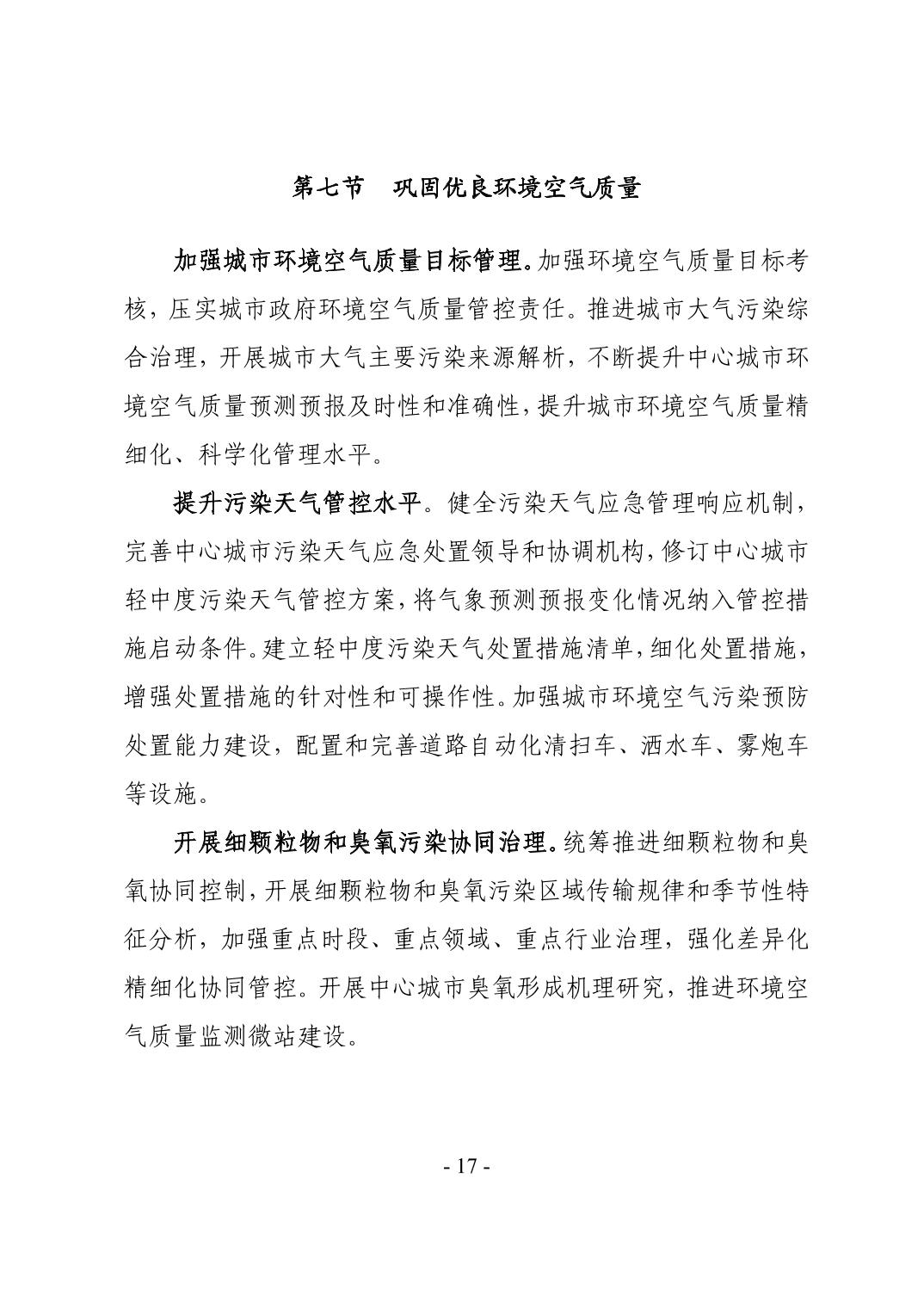 第七节　巩固优良环境空气质量

加强城市环境空气质量目标管理。加强环境空气质量目标考核，压实城市政府环境空气质量管控责任。推进城市大气污染综合治理，开展城市大气主要污染来源解析，不断提升中心城市环境空气质量预测预报及时性和准确性，提升城市环境空气质量精细化、科学化管理水平。

提升污染天气管控水平。健全污染天气应急管理响应机制，完善中心城市污染天气应急处置领导和协调机构，修订中心城市轻中度污染天气管控方案，将气象预测预报变化情况纳入管控措施启动条件。建立轻中度污染天气处置措施清单，细化处置措施，增强处置措施的针对性和可操作性。加强城市环境空气污染预防处置能力建设，配置和完善道路自动化清扫车、洒水车、雾炮车等设施。

开展细颗粒物和臭氧污染协同治理。统筹推进细颗粒物和臭氧协同控制，开展细颗粒物和臭氧污染区域传输规律和季节性特征分析，加强重点时段、重点领域、重点行业治理，强化差异化精细化协同管控。开展中心城市臭氧形成机理研究，推进环境空气质量监测微站建设。

- 17 -